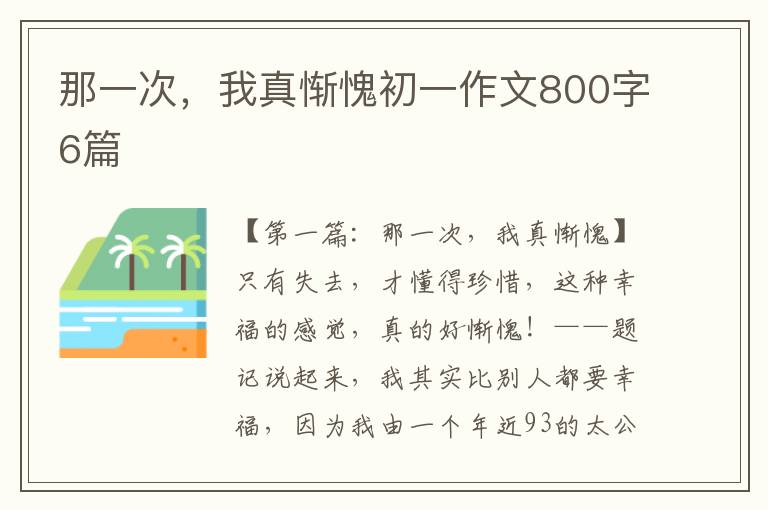 那一次，我真惭愧初一作文800字6篇

【第一篇：那一次，我真惭愧】只有失去，才懂得珍惜，这种幸福的感觉，真的好惭愧！——题记说起来，我其实比别人都要幸福，因为我由一个年近93的太公